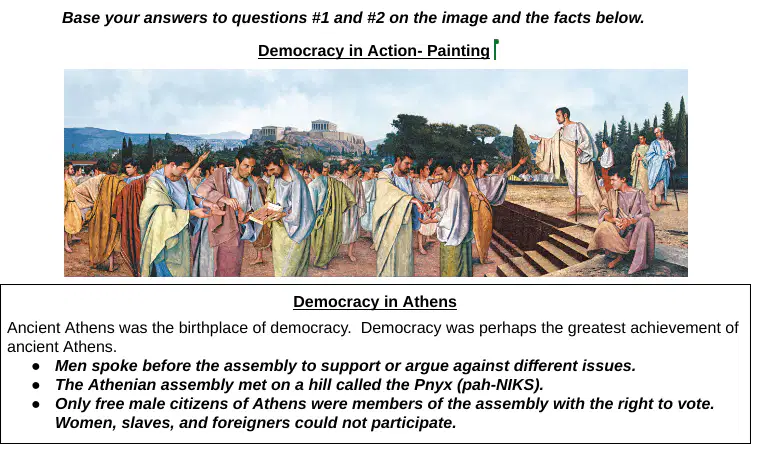 Base your answers to questions #1 and #2 on the image and the facts below.

Democracy in Action- Painting

Democracy in Athens

Ancient Athens was the birthplace of democracy. Democracy was perhaps the greatest achievement of ancient Athens.

• Men spoke before the assembly to support or argue against different issues.
• The Athenian assembly met on a hill called the Pnyx (pah-NIKS).
• Only free male citizens of Athens were members of the assembly with the right to vote. Women, slaves, and foreigners could not participate.